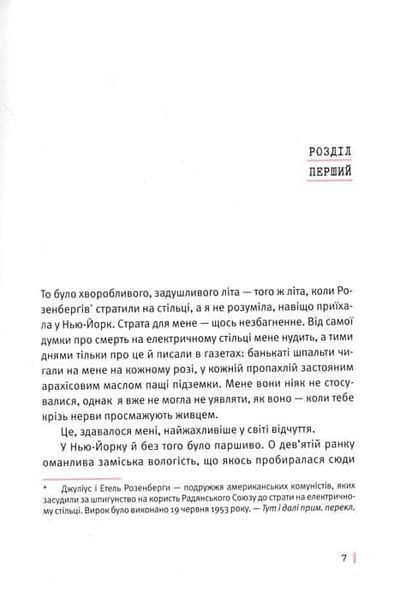 РОЗДІЛ
ПЕРШИЙ

То було хворобливого, задушливого літа — того ж літа, коли Розенбергів* стратили на стільці, а я не розуміла, навіщо приїхала у Нью-Йорк. Страта для мене — щось незбагненне. Від самої думки про смерть на електричному стільці мене нудить, а тими днями тільки про це й писали в газетах: банькаті шпальти чигали на мене на кожному розі, у кожній пропахлій застояним арахісовим маслом пащі підземки. Мене вони ніяк не стосувалися, однак я вже не могла не уявляти, як воно — коли тебе крізь нерви просмажують живцем.

Це, здавалося мені, найжахливіше у світі відчуття.

У Нью-Йорку й без того було паршиво. О дев'ятій ранку оманлива заміська вологість, що якось пробиралася сюди

* Джуліус і Етель Розенберги — подружжя американських комуністів, яких засудили за шпигунство на користь Радянського Союзу до страти на електричному стільці. Вирок було виконано 19 червня 1953 року. — Тут і далі прим. перекл.

7